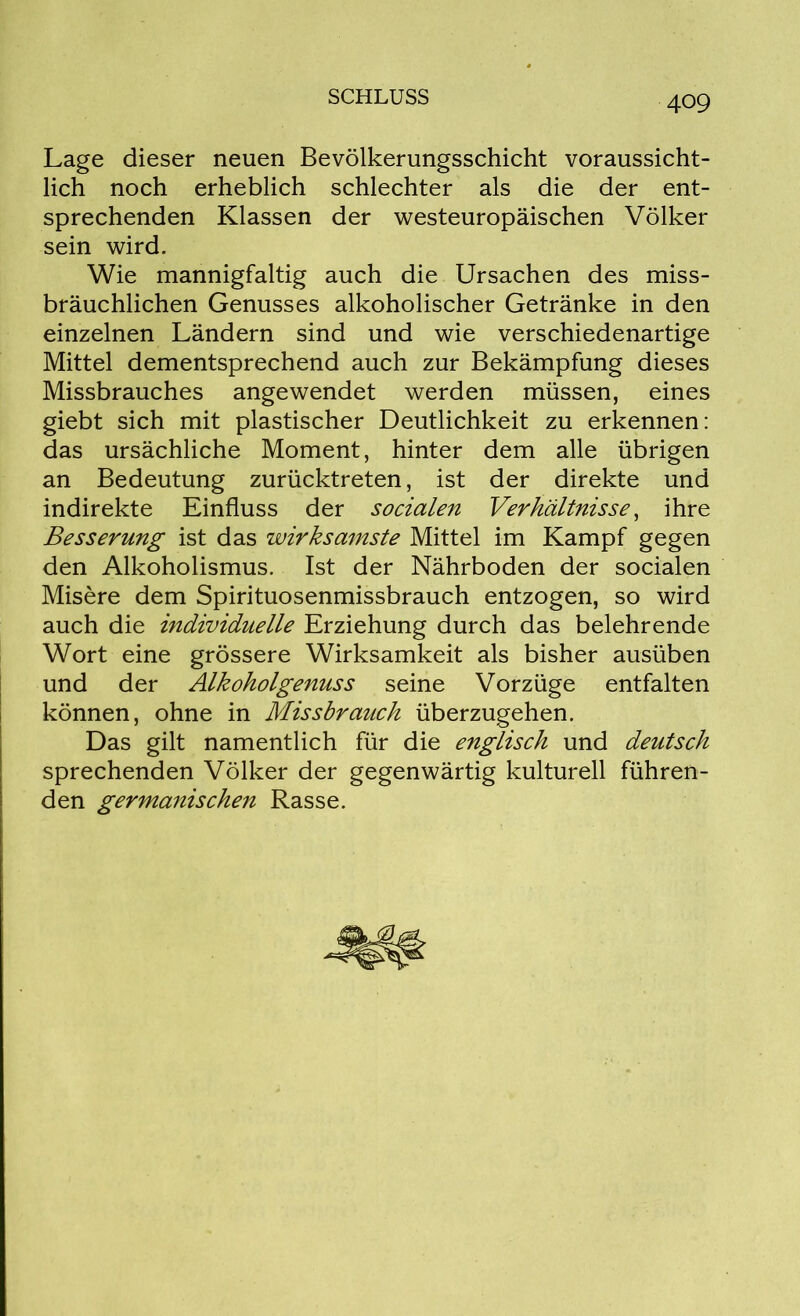 SCHLUSS 409

Lage dieser neuen Bevölkerungsschicht voraussichtlich noch erheblich schlechter als die der entsprechenden Klassen der westeuropäischen Völker sein wird.

Wie mannigfaltig auch die Ursachen des missbräuchlichen Genusses alkoholischer Getränke in den einzelnen Ländern sind und wie verschiedenartige Mittel dementsprechend auch zur Bekämpfung dieses Missbrauches angewendet werden müssen, eines giebt sich mit plastischer Deutlichkeit zu erkennen: das ursächliche Moment, hinter dem alle übrigen an Bedeutung zurücktreten, ist der direkte und indirekte Einfluss der socialen Verhältnisse, ihre Besserung ist das wirksamste Mittel im Kampf gegen den Alkoholismus. Ist der Nährboden der socialen Misère dem Spirituosenmissbrauch entzogen, so wird auch die individuelle Erziehung durch das belehrende Wort eine grössere Wirksamkeit als bisher ausüben und der Alkoholgenuss seine Vorzüge entfalten können, ohne in Missbrauch überzugehen.

Das gilt namentlich für die englisch und deutsch sprechenden Völker der gegenwärtig kulturell führenden germanischen Rasse.